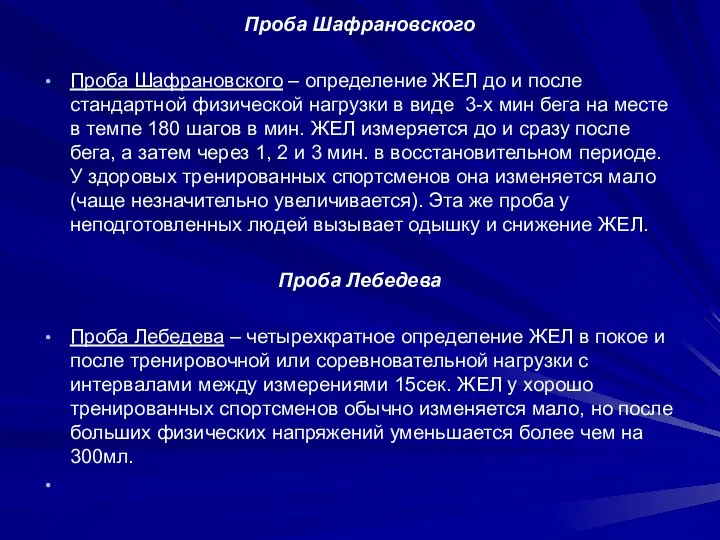 Проба Шафрановского

• Проба Шафрановского – определение ЖЕЛ до и после стандартной физической нагрузки в виде 3-х мин бега на месте в темпе 180 шагов в мин. ЖЕЛ измеряется до и сразу после бега, а затем через 1, 2 и 3 мин. в восстановительном периоде. У здоровых тренированных спортсменов она изменяется мало (чаще незначительно увеличивается). Эта же проба у неподготовленных людей вызывает одышку и снижение ЖЕЛ.

Проба Лебедева

• Проба Лебедева – четырехкратное определение ЖЕЛ в покое и после тренировочной или соревновательной нагрузки с интервалами между измерениями 15сек. ЖЕЛ у хорошо тренированных спортсменов обычно изменяется мало, но после больших физических напряжений уменьшается более чем на 300мл.

•